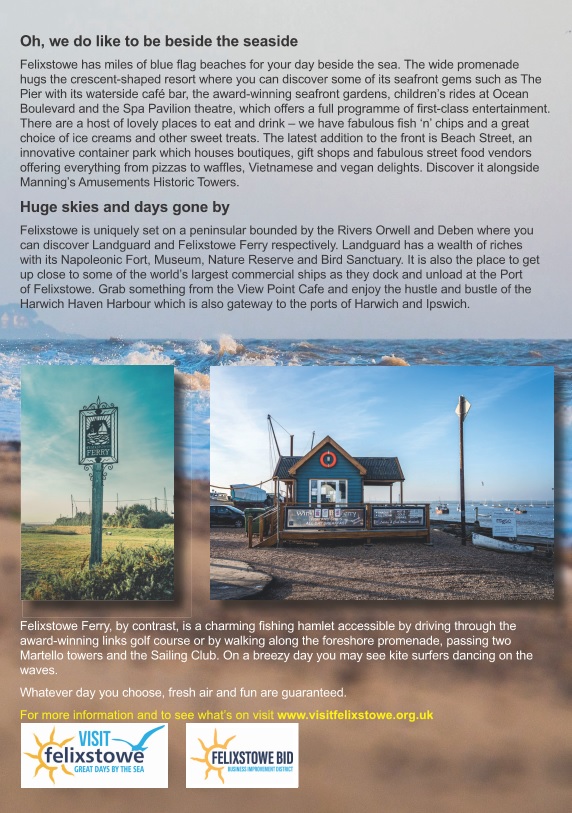 Oh, we do like to be beside the seaside

Felixstowe has miles of blue flag beaches for your day beside the sea. The wide promenade hugs the crescent-shaped resort where you can discover some of its seafront gems such as The Pier with its waterside café bar, the award-winning seafront gardens, children's rides at Ocean Boulevard and the Spa Pavilion theatre, which offers a full programme of first-class entertainment. There are a host of lovely places to eat and drink – we have fabulous fish 'n' chips and a great choice of ice creams and other sweet treats. The latest addition to the front is Beach Street, an innovative container park which houses boutiques, gift shops and fabulous street food vendors offering everything from pizzas to waffles, Vietnamese and vegan delights. Discover it alongside Manning's Amusements Historic Towers.

Huge skies and days gone by

Felixstowe is uniquely set on a peninsular bounded by the Rivers Orwell and Deben where you can discover Landguard and Felixstowe Ferry respectively. Landguard has a wealth of riches with its Napoleonic Fort, Museum, Nature Reserve and Bird Sanctuary. It is also the place to get up close to some of the world's largest commercial ships as they dock and unload at the Port of Felixstowe. Grab something from the View Point Cafe and enjoy the hustle and bustle of the Harwich Haven Harbour which is also gateway to the ports of Harwich and Ipswich.

FERRY

Felixstowe Ferry, by contrast, is a charming fishing hamlet accessible by driving through the award-winning links golf course or by walking along the foreshore promenade, passing two Martello towers and the Sailing Club. On a breezy day you may see kite surfers dancing on the waves.

Whatever day you choose, fresh air and fun are guaranteed.

For more information and to see what's on visit www.visitfelixstowe.org.uk

VISIT felixstowe GREAT DAYS BY THE SEA

FELIXSTOWE BID BUSINESS IMPROVEMENT DISTRICT